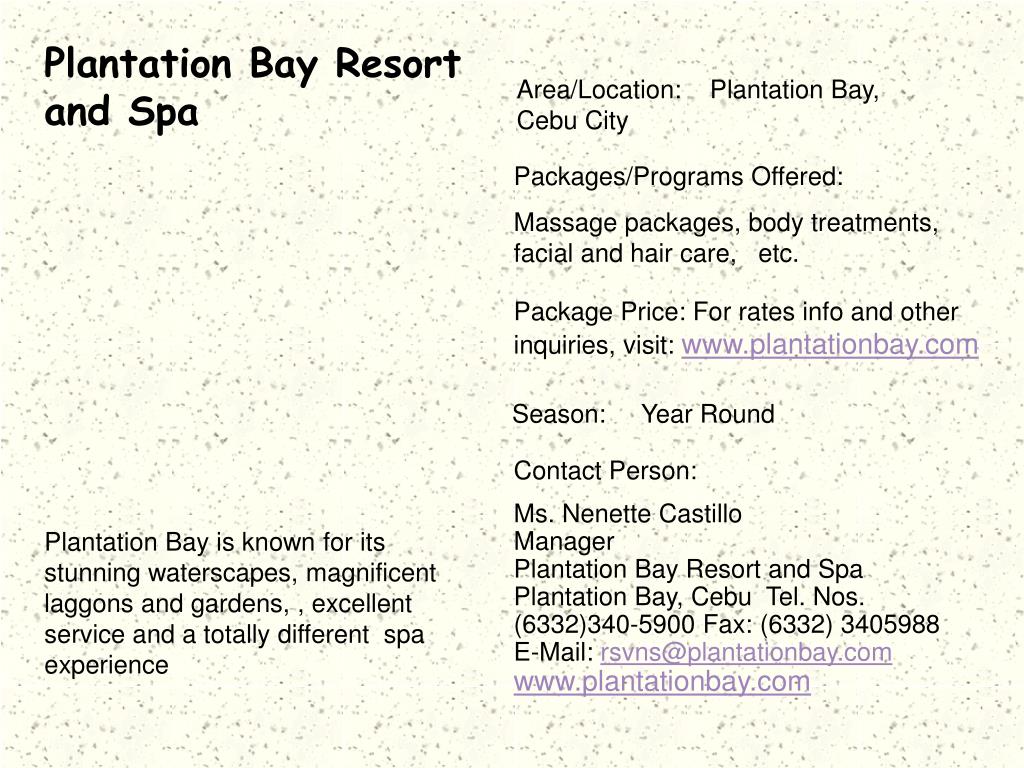 Plantation Bay Resort and Spa

Plantation Bay is known for its stunning waterscapes, magnificent laggons and gardens, , excellent service and a totally different spa experience

Area/Location: Plantation Bay, Cebu City

Packages/Programs Offered:

Massage packages, body treatments, facial and hair care, etc.

Package Price: For rates info and other inquiries, visit: www.plantationbay.com

Season: Year Round

Contact Person:

Ms. Nenette Castillo
Manager
Plantation Bay Resort and Spa
Plantation Bay, Cebu Tel. Nos. (6332)340-5900 Fax: (6332) 3405988
E-Mail: rsvns@plantationbay.com
www.plantationbay.com